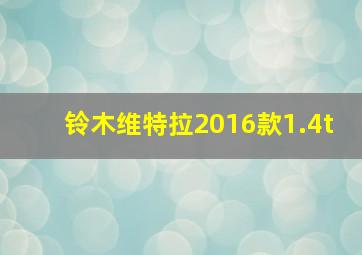 铃木维特拉2016款1.4t